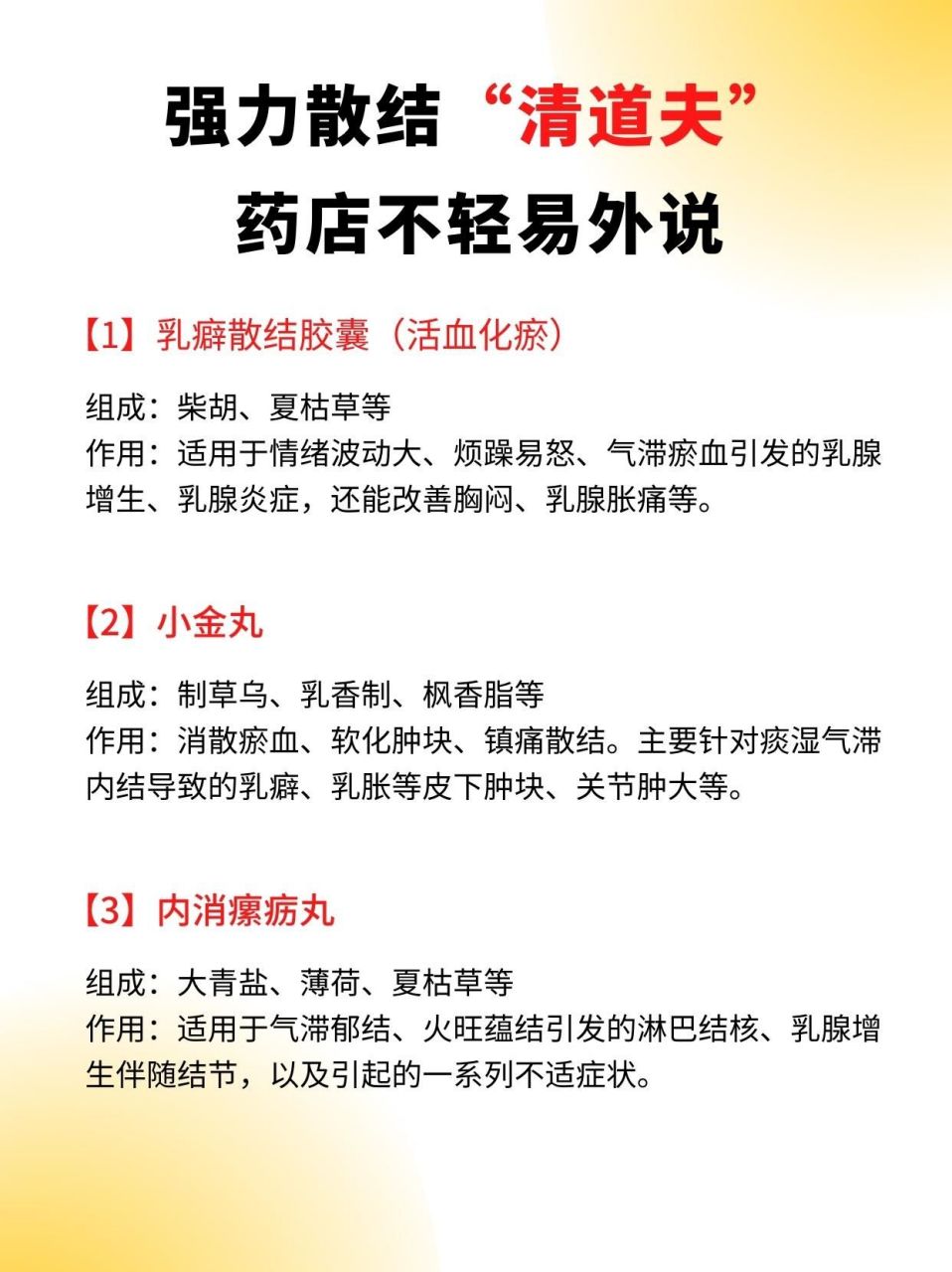 强力散结“清道夫”
药店不轻易外说

【1】乳癖散结胶囊（活血化瘀）

组成：柴胡、夏枯草等
作用：适用于情绪波动大、烦躁易怒、气滞瘀血引发的乳腺增生、乳腺炎症，还能改善胸闷、乳腺胀痛等。

【2】小金丸

组成：制草乌、乳香制、枫香脂等
作用：消散瘀血、软化肿块、镇痛散结。主要针对痰湿气滞内结导致的乳癖、乳胀等皮下肿块、关节肿大等。

【3】内消瘰疬丸

组成：大青盐、薄荷、夏枯草等
作用：适用于气滞郁结、火旺蕴结引发的淋巴结核、乳腺增生伴随结节，以及引起的一系列不适症状。